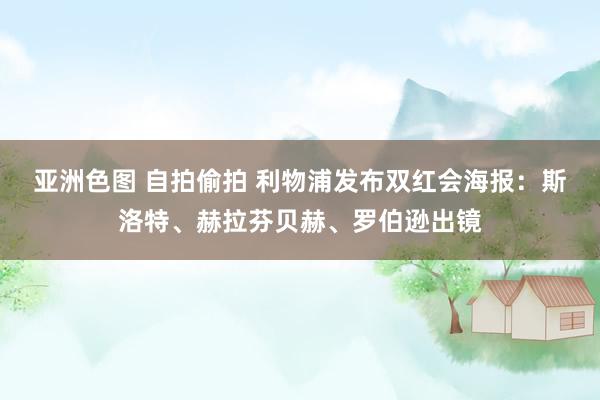 亚洲色图 自拍偷拍 利物浦发布双红会海报：斯洛特、赫拉芬贝赫、罗伯逊出镜